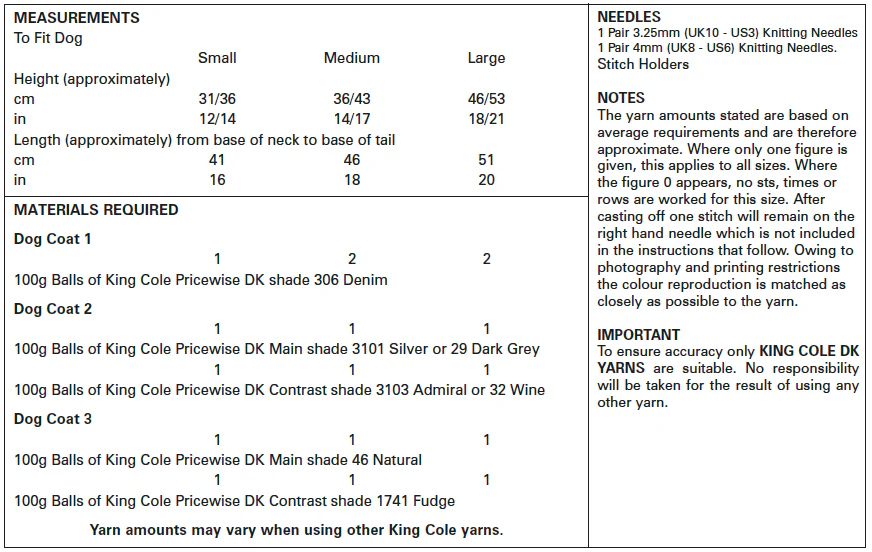 MEASUREMENTS
To Fit Dog

| | Small | Medium | Large |
|---|---|---|---|
| Height (approximately) | | | |
| cm | 31/36 | 36/43 | 46/53 |
| in | 12/14 | 14/17 | 18/21 |
| Length (approximately) from base of neck to base of tail | | | |
| cm | 41 | 46 | 51 |
| in | 16 | 18 | 20 |

MATERIALS REQUIRED

Dog Coat 1
1 2 2
100g Balls of King Cole Pricewise DK shade 306 Denim

Dog Coat 2
1 1 1
100g Balls of King Cole Pricewise DK Main shade 3101 Silver or 29 Dark Grey
1 1 1
100g Balls of King Cole Pricewise DK Contrast shade 3103 Admiral or 32 Wine

Dog Coat 3
1 1 1
100g Balls of King Cole Pricewise DK Main shade 46 Natural
1 1 1
100g Balls of King Cole Pricewise DK Contrast shade 1741 Fudge

Yarn amounts may vary when using other King Cole yarns.

NEEDLES
1 Pair 3.25mm (UK10 - US3) Knitting Needles
1 Pair 4mm (UK8 - US6) Knitting Needles.
Stitch Holders

NOTES
The yarn amounts stated are based on average requirements and are therefore approximate. Where only one figure is given, this applies to all sizes. Where the figure 0 appears, no sts, times or rows are worked for this size. After casting off one stitch will remain on the right hand needle which is not included in the instructions that follow. Owing to photography and printing restrictions the colour reproduction is matched as closely as possible to the yarn.

IMPORTANT
To ensure accuracy only KING COLE DK YARNS are suitable. No responsibility will be taken for the result of using any other yarn.